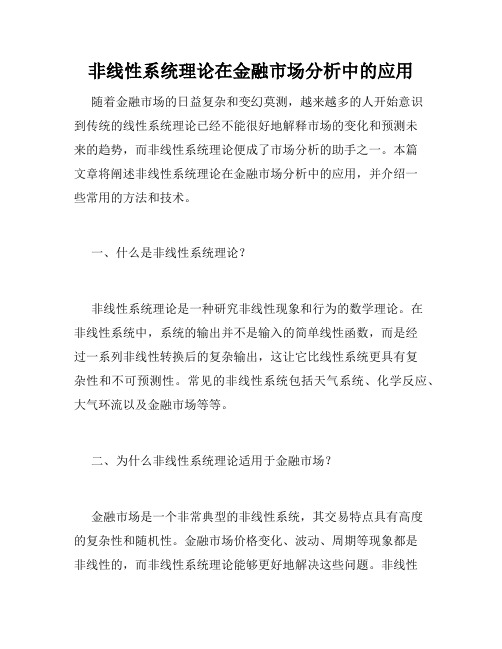 非线性系统理论在金融市场分析中的应用

随着金融市场的日益复杂和变幻莫测，越来越多的人开始意识到传统的线性系统理论已经不能很好地解释市场的变化和预测未来的趋势，而非线性系统理论便成了市场分析的助手之一。本篇文章将阐述非线性系统理论在金融市场分析中的应用，并介绍一些常用的方法和技术。

一、什么是非线性系统理论？

非线性系统理论是一种研究非线性现象和行为的数学理论。在非线性系统中，系统的输出并不是输入的简单线性函数，而是经过一系列非线性转换后的复杂输出，这让它比线性系统更具有复杂性和不可预测性。常见的非线性系统包括天气系统、化学反应、大气环流以及金融市场等等。

二、为什么非线性系统理论适用于金融市场？

金融市场是一个非常典型的非线性系统，其交易特点具有高度的复杂性和随机性。金融市场价格变化、波动、周期等现象都是非线性的，而非线性系统理论能够更好地解决这些问题。非线性